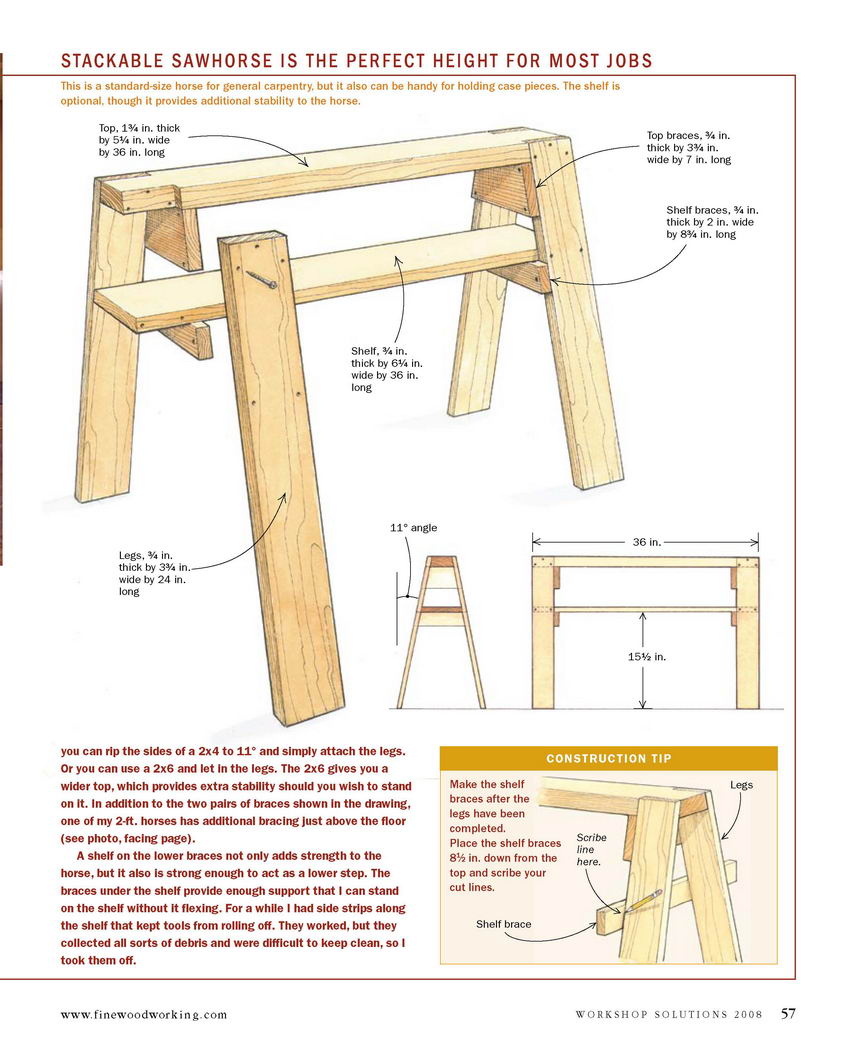 STACKABLE SAWHORSE IS THE PERFECT HEIGHT FOR MOST JOBS

This is a standard-size horse for general carpentry, but it also can be handy for holding case pieces. The shelf is optional, though it provides additional stability to the horse.

Top, 1¾ in. thick by 5¼ in. wide by 36 in. long

Top braces, ¾ in. thick by 3¾ in. wide by 7 in. long

Shelf braces, ¾ in. thick by 2 in. wide by 8¾ in. long

Shelf, ¾ in. thick by 6¼ in. wide by 36 in. long

Legs, ¾ in. thick by 3¾ in. wide by 24 in. long

11° angle

36 in.

15½ in.

you can rip the sides of a 2x4 to 11° and simply attach the legs. Or you can use a 2x6 and let in the legs. The 2x6 gives you a wider top, which provides extra stability should you wish to stand on it. In addition to the two pairs of braces shown in the drawing, one of my 2-ft. horses has additional bracing just above the floor (see photo, facing page).

A shelf on the lower braces not only adds strength to the horse, but it also is strong enough to act as a lower step. The braces under the shelf provide enough support that I can stand on the shelf without it flexing. For a while I had side strips along the shelf that kept tools from rolling off. They worked, but they collected all sorts of debris and were difficult to keep clean, so I took them off.

CONSTRUCTION TIP

Make the shelf braces after the legs have been completed. Place the shelf braces 8½ in. down from the top and scribe your cut lines.

Legs

Scribe line here.

Shelf brace

www.finewoodworking.com

WORKSHOP SOLUTIONS 2008 57